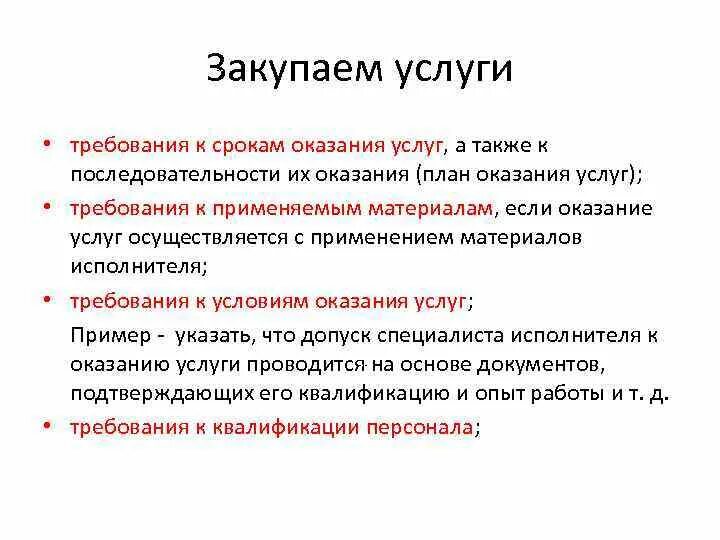 Закупаем услуги

• требования к срокам оказания услуг, а также к последовательности их оказания (план оказания услуг);
• требования к применяемым материалам, если оказание услуг осуществляется с применением материалов исполнителя;
• требования к условиям оказания услуг;

Пример - указать, что допуск специалиста исполнителя к оказанию услуги проводится на основе документов, подтверждающих его квалификацию и опыт работы и т. д.

• требования к квалификации персонала;